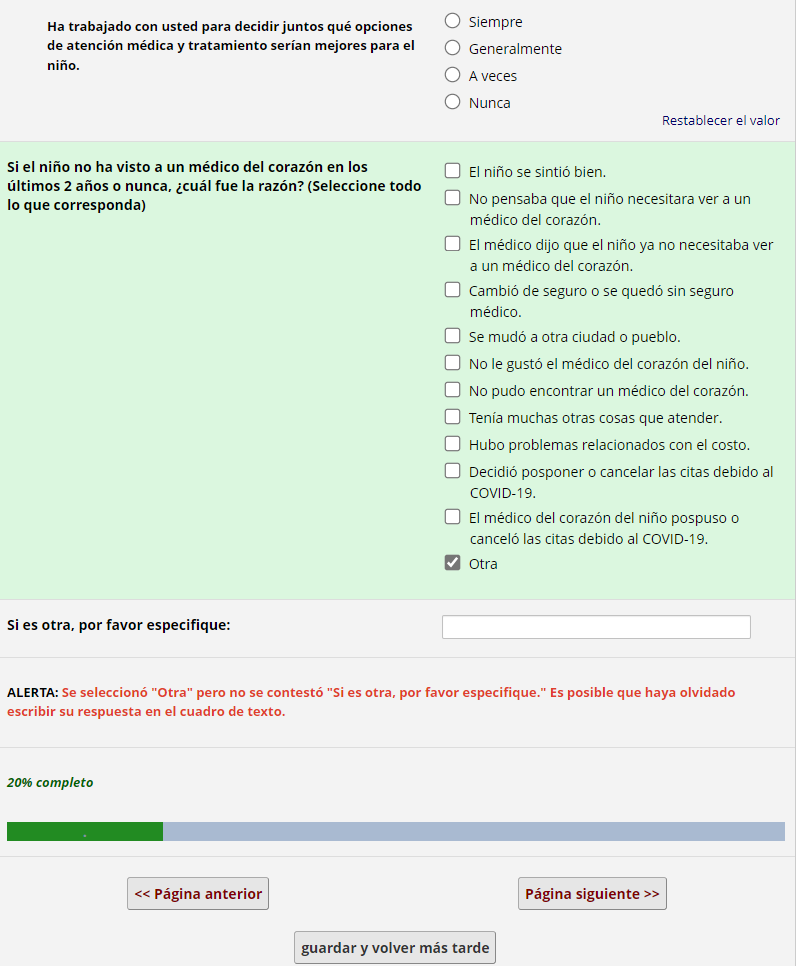 Ha trabajado con usted para decidir juntos qué opciones de atención médica y tratamiento serían mejores para el niño.

Siempre
Generalmente
A veces
Nunca

Restablecer el valor

Si el niño no ha visto a un médico del corazón en los últimos 2 años o nunca, ¿cuál fue la razón? (Seleccione todo lo que corresponda)

El niño se sintió bien.
No pensaba que el niño necesitara ver a un médico del corazón.
El médico dijo que el niño ya no necesitaba ver a un médico del corazón.
Cambió de seguro o se quedó sin seguro médico.
Se mudó a otra ciudad o pueblo.
No le gustó el médico del corazón del niño.
No pudo encontrar un médico del corazón.
Tenía muchas otras cosas que atender.
Hubo problemas relacionados con el costo.
Decidió posponer o cancelar las citas debido al COVID-19.
El médico del corazón del niño pospuso o canceló las citas debido al COVID-19.
Otra

Si es otra, por favor especifique:

ALERTA: Se seleccionó "Otra" pero no se contestó "Si es otra, por favor especifique." Es posible que haya olvidado escribir su respuesta en el cuadro de texto.

20% completo

<< Página anterior

Página siguiente >>

guardar y volver más tarde